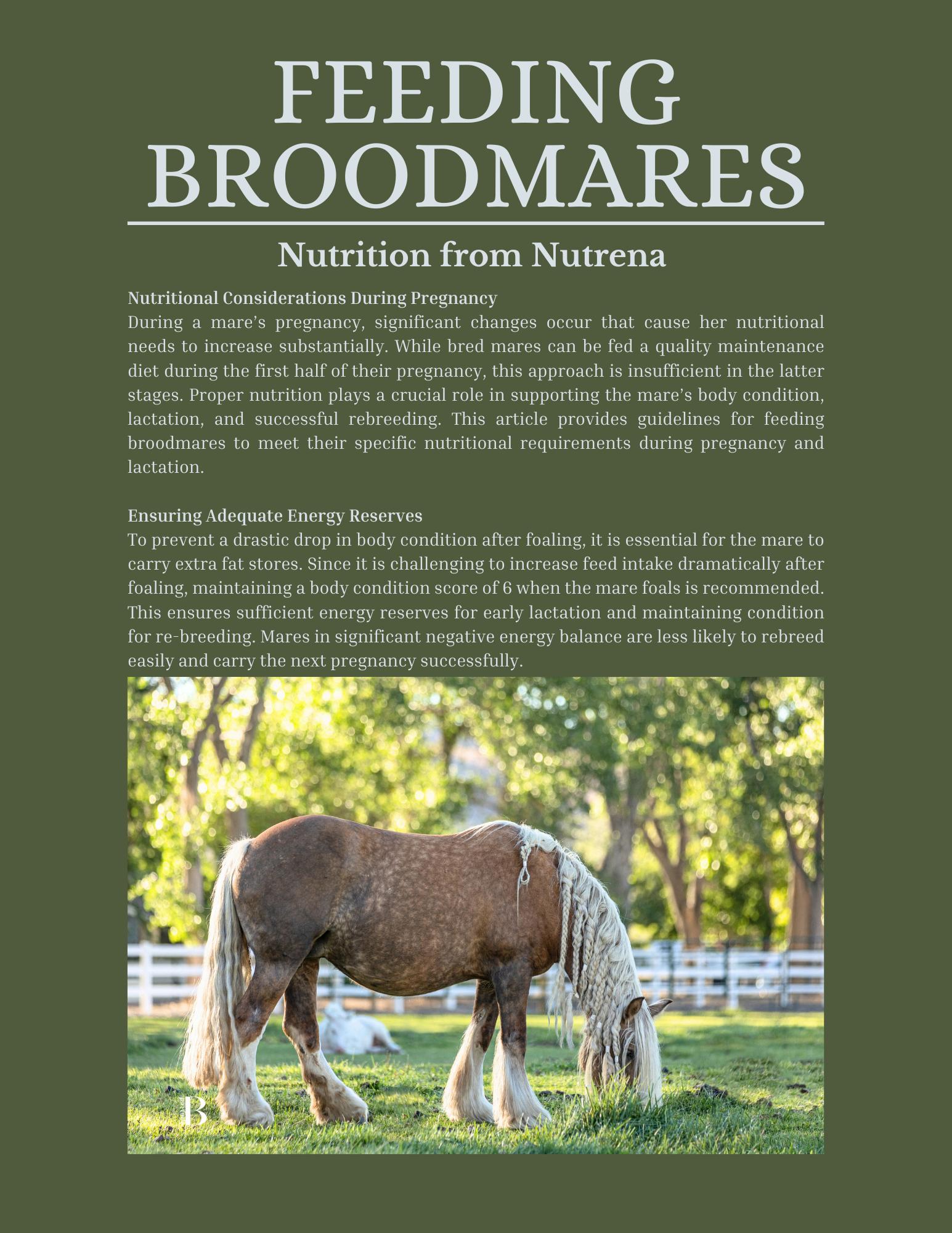 FEEDING BROODMARES

Nutrition from Nutrena

Nutritional Considerations During Pregnancy

During a mare's pregnancy, significant changes occur that cause her nutritional needs to increase substantially. While bred mares can be fed a quality maintenance diet during the first half of their pregnancy, this approach is insufficient in the latter stages. Proper nutrition plays a crucial role in supporting the mare's body condition, lactation, and successful rebreeding. This article provides guidelines for feeding broodmares to meet their specific nutritional requirements during pregnancy and lactation.

Ensuring Adequate Energy Reserves

To prevent a drastic drop in body condition after foaling, it is essential for the mare to carry extra fat stores. Since it is challenging to increase feed intake dramatically after foaling, maintaining a body condition score of 6 when the mare foals is recommended. This ensures sufficient energy reserves for early lactation and maintaining condition for re-breeding. Mares in significant negative energy balance are less likely to rebreed easily and carry the next pregnancy successfully.

B